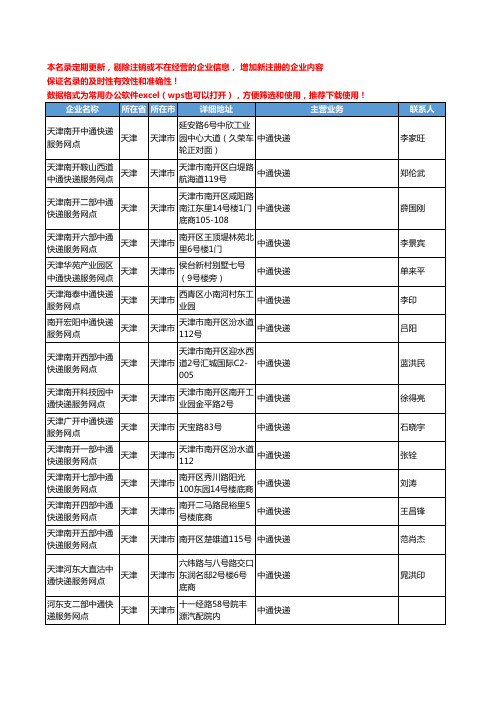 本名录定期更新，剔除注销或不在经营的企业信息，增加新注册的企业内容
保证名录的及时性有效性和准确性！
数据格式为常用办公软件excel（wps也可以打开），方便筛选和使用，推荐下载使用！

| 企业名称 | 所在省 | 所在市 | 详细地址 | 主营业务 | 联系人 |
|---|---|---|---|---|---|
| 天津南开中通快递服务网点 | 天津 | 天津市 | 延安路6号中欣工业园中心大道（久荣车轮正对面） | 中通快递 | 李家旺 |
| 天津南开鞍山西道中通快递服务网点 | 天津 | 天津市 | 天津市南开区白堤路航海道119号 | 中通快递 | 郑伦武 |
| 天津南开二部中通快递服务网点 | 天津 | 天津市 | 天津市南开区咸阳路南江东里14号楼1门底商105-108 | 中通快递 | 薛国刚 |
| 天津南开六部中通快递服务网点 | 天津 | 天津市 | 南开区王顶堤林苑北里6号楼1门 | 中通快递 | 李景宾 |
| 天津华苑产业园区中通快递服务网点 | 天津 | 天津市 | 侯台新村别墅七号（9号楼旁） | 中通快递 | 单来平 |
| 天津海泰中通快递服务网点 | 天津 | 天津市 | 西青区小南河村东工业园 | 中通快递 | 李印 |
| 南开宏阳中通快递服务网点 | 天津 | 天津市 | 天津市南开区汾水道112号 | 中通快递 | 吕阳 |
| 天津南开西部中通快递服务网点 | 天津 | 天津市 | 天津市南开区迎水西道2号汇城国际C2-005 | 中通快递 | 蓝洪民 |
| 天津南开科技园中通快递服务网点 | 天津 | 天津市 | 天津市南开区南开工业园金平路2号 | 中通快递 | 徐得亮 |
| 天津广开中通快递服务网点 | 天津 | 天津市 | 天宝路83号 | 中通快递 | 石晓宇 |
| 天津南开一部中通快递服务网点 | 天津 | 天津市 | 天津市南开区汾水道112 | 中通快递 | 张铨 |
| 天津南开七部中通快递服务网点 | 天津 | 天津市 | 南开区秀川路阳光100东园14号楼底商 | 中通快递 | 刘涛 |
| 天津南开四部中通快递服务网点 | 天津 | 天津市 | 南开二马路昆裕里5号楼底商 | 中通快递 | 王昌锋 |
| 天津南开五部中通快递服务网点 | 天津 | 天津市 | 南开区楚雄道115号 | 中通快递 | 范肖杰 |
| 天津河东大直沽中通快递服务网点 | 天津 | 天津市 | 六纬路与八号路交口东润名邸2号楼6号底商 | 中通快递 | 晁洪印 |
| 河东支二部中通快递服务网点 | 天津 | 天津市 | 十一经路58号院丰源汽配院内 | 中通快递 | |